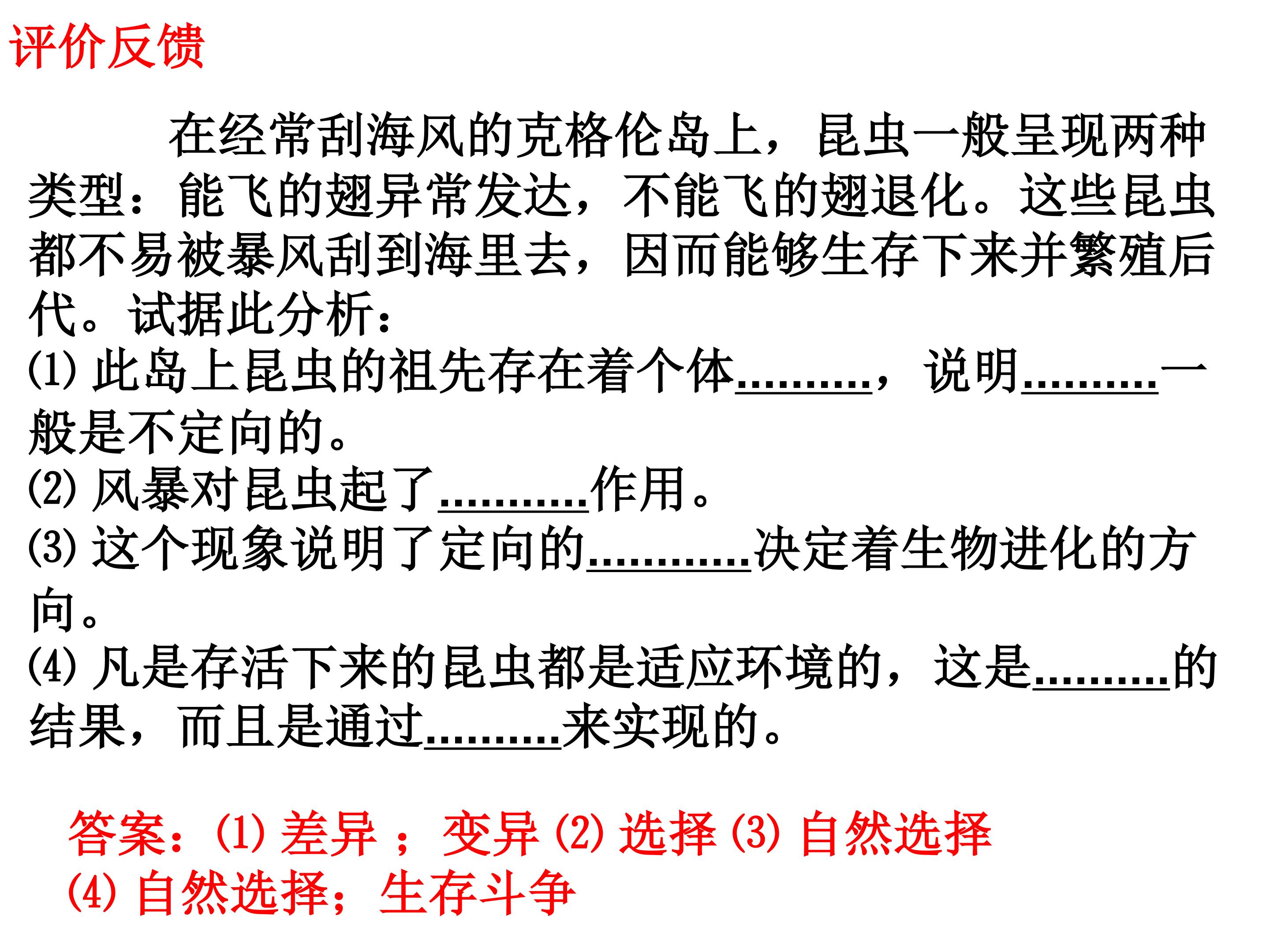 评价反馈

在经常刮海风的克格伦岛上，昆虫一般呈现两种类型：能飞的翅异常发达，不能飞的翅退化。这些昆虫都不易被暴风刮到海里去，因而能够生存下来并繁殖后代。试据此分析：

(1)此岛上昆虫的祖先存在着个体____，说明____一般是不定向的。

(2)风暴对昆虫起了____作用。

(3)这个现象说明了定向的____决定着生物进化的方向。

(4)凡是存活下来的昆虫都是适应环境的，这是____的结果，而且是通过____来实现的。

答案：(1)差异；变异(2)选择(3)自然选择
(4)自然选择；生存斗争